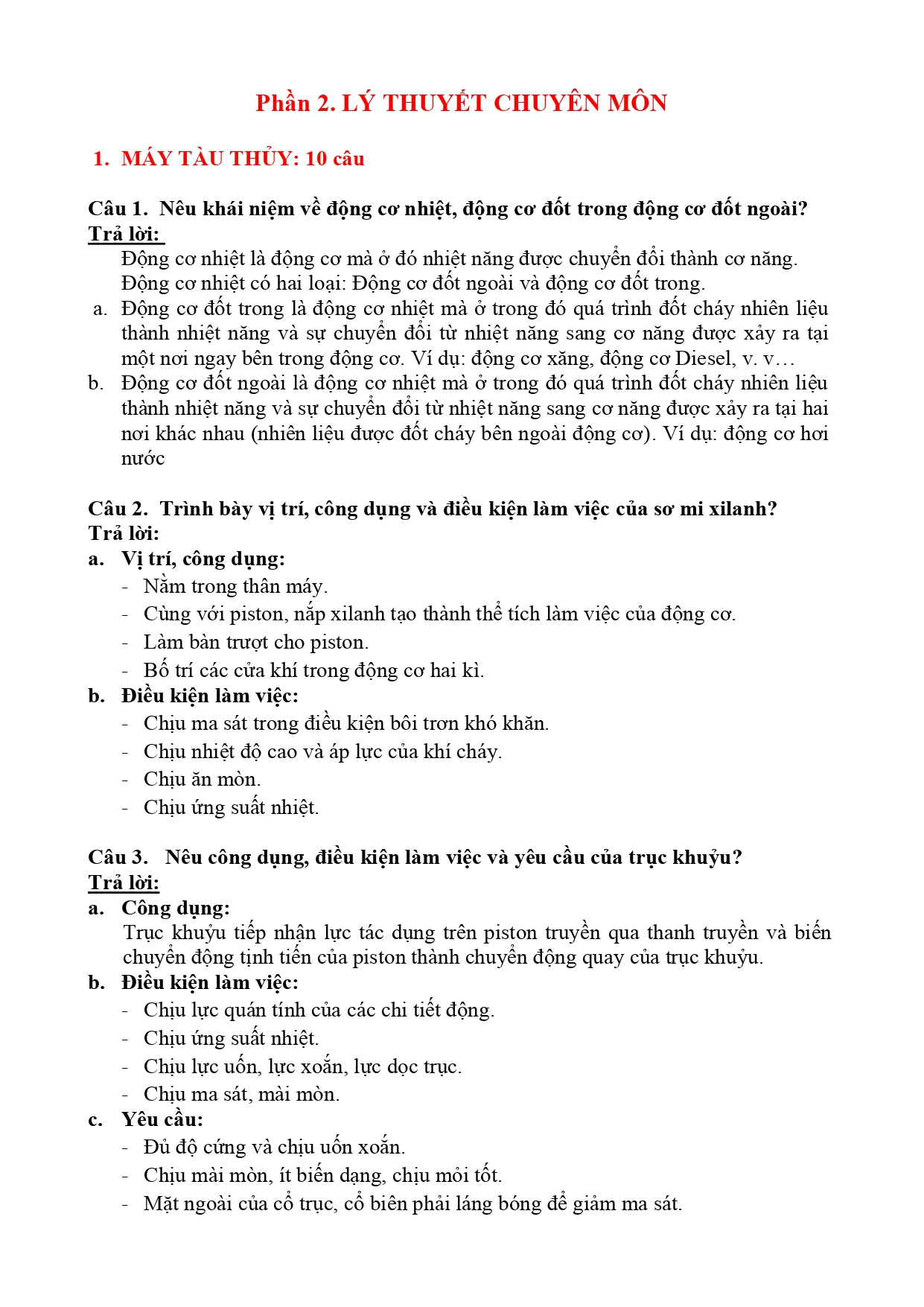 Phần 2. LÝ THUYẾT CHUYÊN MÔN

1. MÁY TÀU THỦY: 10 câu

Câu 1. Nêu khái niệm về động cơ nhiệt, động cơ đốt trong động cơ đốt ngoài?
Trả lời:
Động cơ nhiệt là động cơ mà ở đó nhiệt năng được chuyển đổi thành cơ năng. Động cơ nhiệt có hai loại: Động cơ đốt ngoài và động cơ đốt trong.
a. Động cơ đốt trong là động cơ nhiệt mà ở trong đó quá trình đốt cháy nhiên liệu thành nhiệt năng và sự chuyển đổi từ nhiệt năng sang cơ năng được xảy ra tại một nơi ngay bên trong động cơ. Ví dụ: động cơ xăng, động cơ Diesel, v. v…
b. Động cơ đốt ngoài là động cơ nhiệt mà ở trong đó quá trình đốt cháy nhiên liệu thành nhiệt năng và sự chuyển đổi từ nhiệt năng sang cơ năng được xảy ra tại hai nơi khác nhau (nhiên liệu được đốt cháy bên ngoài động cơ). Ví dụ: động cơ hơi nước

Câu 2. Trình bày vị trí, công dụng và điều kiện làm việc của sơ mi xilanh?
Trả lời:
a. Vị trí, công dụng:
- Nằm trong thân máy.
- Cùng với piston, nắp xilanh tạo thành thể tích làm việc của động cơ.
- Làm bàn trượt cho piston.
- Bố trí các cửa khí trong động cơ hai kì.
b. Điều kiện làm việc:
- Chịu ma sát trong điều kiện bôi trơn khó khăn.
- Chịu nhiệt độ cao và áp lực của khí cháy.
- Chịu ăn mòn.
- Chịu ứng suất nhiệt.

Câu 3. Nêu công dụng, điều kiện làm việc và yêu cầu của trục khuỷu?
Trả lời:
a. Công dụng:
Trục khuỷu tiếp nhận lực tác dụng trên piston truyền qua thanh truyền và biến chuyển động tịnh tiến của piston thành chuyển động quay của trục khuỷu.
b. Điều kiện làm việc:
- Chịu lực quán tính của các chi tiết động.
- Chịu ứng suất nhiệt.
- Chịu lực uốn, lực xoắn, lực dọc trục.
- Chịu ma sát, mài mòn.
c. Yêu cầu:
- Đủ độ cứng và chịu uốn xoắn.
- Chịu mài mòn, ít biến dạng, chịu mỏi tốt.
- Mặt ngoài của cổ trục, cổ biên phải láng bóng để giảm ma sát.